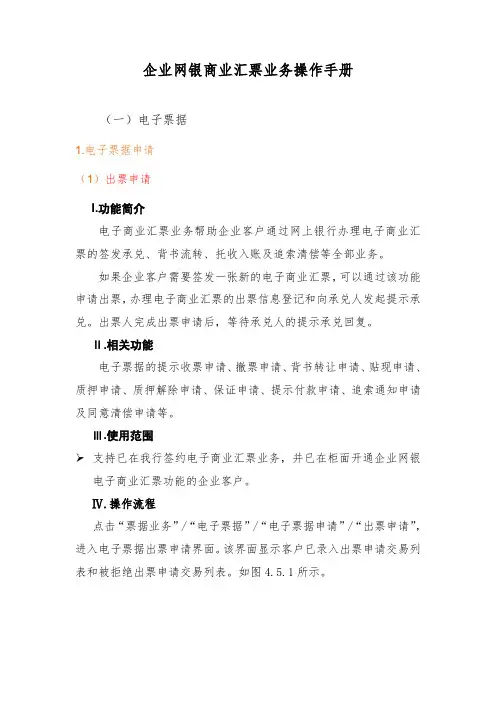 企业网银商业汇票业务操作手册

（一）电子票据

1.电子票据申请

（1）出票申请

Ⅰ.功能简介

电子商业汇票业务帮助企业客户通过网上银行办理电子商业汇票的签发承兑、背书流转、托收入账及追索清偿等全部业务。

如果企业客户需要签发一张新的电子商业汇票，可以通过该功能申请出票，办理电子商业汇票的出票信息登记和向承兑人发起提示承兑。出票人完成出票申请后，等待承兑人的提示承兑回复。

Ⅱ.相关功能

电子票据的提示收票申请、撤票申请、背书转让申请、贴现申请、质押申请、质押解除申请、保证申请、提示付款申请、追索通知申请及同意清偿申请等。

Ⅲ.使用范围

➢ 支持已在我行签约电子商业汇票业务，并已在柜面开通企业网银电子商业汇票功能的企业客户。

Ⅳ.操作流程

点击“票据业务”/“电子票据”/“电子票据申请”/“出票申请”，进入电子票据出票申请界面。该界面显示客户已录入出票申请交易列表和被拒绝出票申请交易列表。如图 4.5.1 所示。